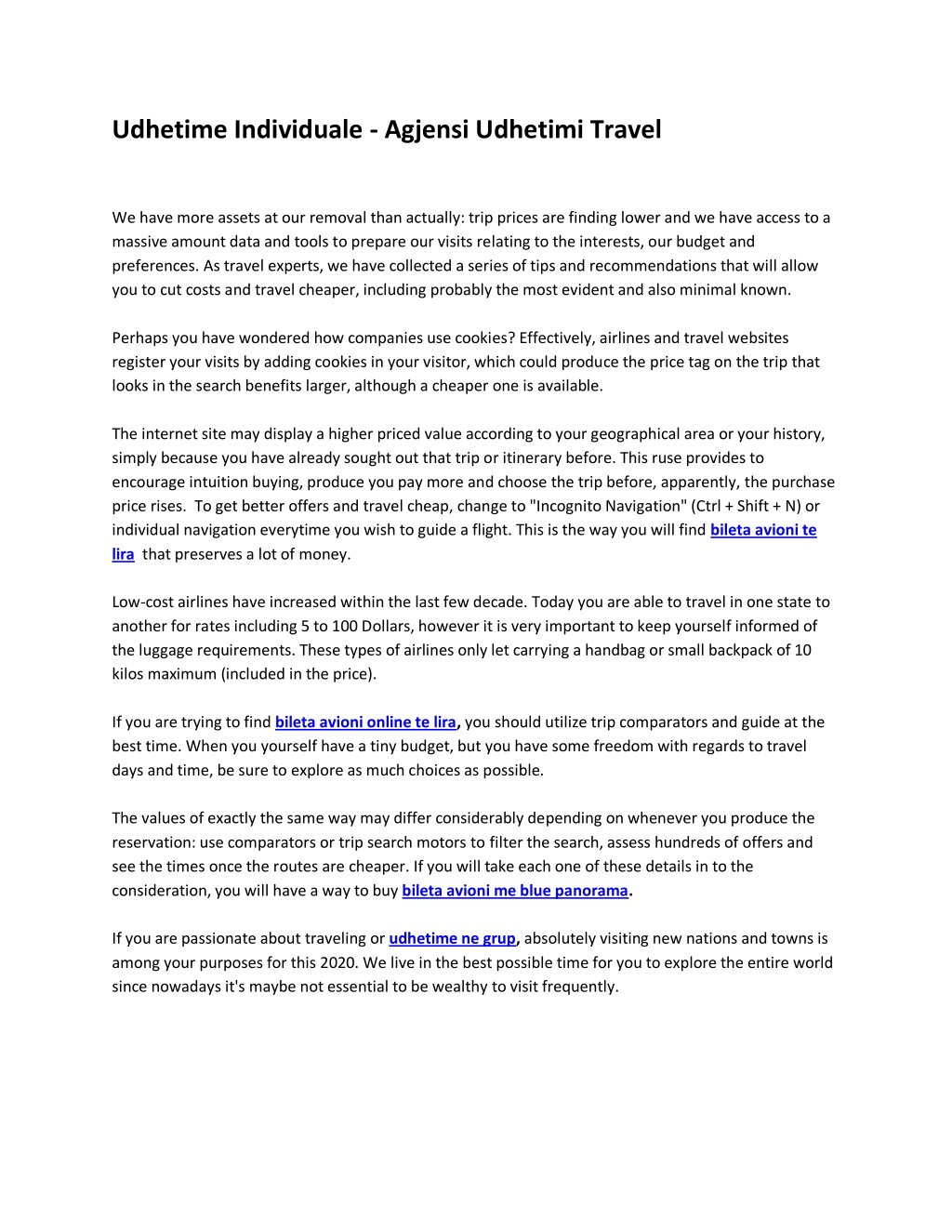 Udhetime Individuale - Agjensi Udhetimi Travel

We have more assets at our removal than actually: trip prices are finding lower and we have access to a massive amount data and tools to prepare our visits relating to the interests, our budget and preferences. As travel experts, we have collected a series of tips and recommendations that will allow you to cut costs and travel cheaper, including probably the most evident and also minimal known.

Perhaps you have wondered how companies use cookies? Effectively, airlines and travel websites register your visits by adding cookies in your visitor, which could produce the price tag on the trip that looks in the search benefits larger, although a cheaper one is available.

The internet site may display a higher priced value according to your geographical area or your history, simply because you have already sought out that trip or itinerary before. This ruse provides to encourage intuition buying, produce you pay more and choose the trip before, apparently, the purchase price rises. To get better offers and travel cheap, change to "Incognito Navigation" (Ctrl + Shift + N) or individual navigation everytime you wish to guide a flight. This is the way you will find bileta avioni te lira that preserves a lot of money.

Low-cost airlines have increased within the last few decade. Today you are able to travel in one state to another for rates including 5 to 100 Dollars, however it is very important to keep yourself informed of the luggage requirements. These types of airlines only let carrying a handbag or small backpack of 10 kilos maximum (included in the price).

If you are trying to find bileta avioni online te lira, you should utilize trip comparators and guide at the best time. When you yourself have a tiny budget, but you have some freedom with regards to travel days and time, be sure to explore as much choices as possible.

The values of exactly the same way may differ considerably depending on whenever you produce the reservation: use comparators or trip search motors to filter the search, assess hundreds of offers and see the times once the routes are cheaper. If you will take each one of these details in to the consideration, you will have a way to buy bileta avioni me blue panorama.

If you are passionate about traveling or udhetime ne grup, absolutely visiting new nations and towns is among your purposes for this 2020. We live in the best possible time for you to explore the entire world since nowadays it's maybe not essential to be wealthy to visit frequently.